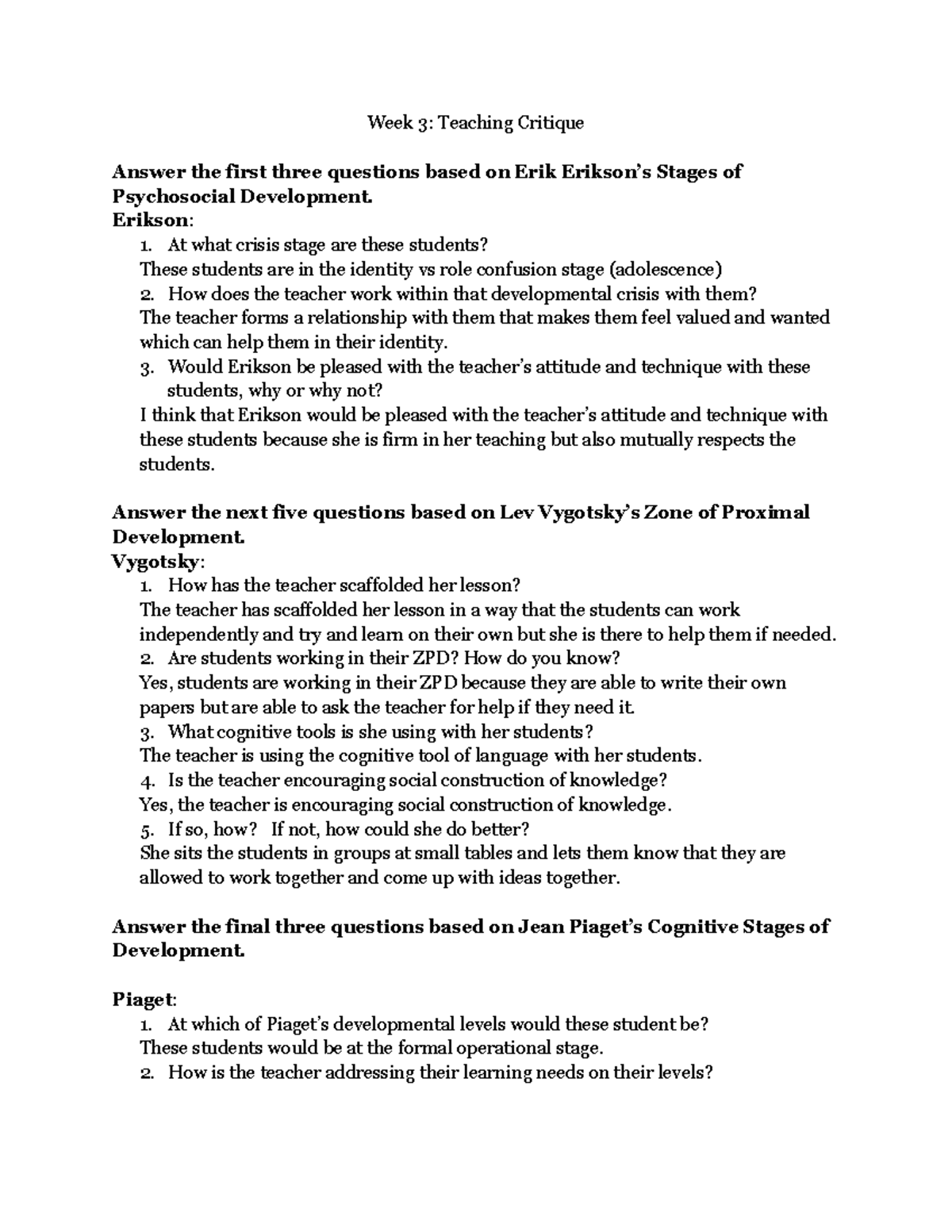 Week 3: Teaching Critique

Answer the first three questions based on Erik Erikson's Stages of Psychosocial Development.

Erikson:

1. At what crisis stage are these students?

These students are in the identity vs role confusion stage (adolescence)

2. How does the teacher work within that developmental crisis with them?

The teacher forms a relationship with them that makes them feel valued and wanted which can help them in their identity.

3. Would Erikson be pleased with the teacher's attitude and technique with these students, why or why not?

I think that Erikson would be pleased with the teacher's attitude and technique with these students because she is firm in her teaching but also mutually respects the students.

Answer the next five questions based on Lev Vygotsky's Zone of Proximal Development.

Vygotsky:

1. How has the teacher scaffolded her lesson?

The teacher has scaffolded her lesson in a way that the students can work independently and try and learn on their own but she is there to help them if needed.

2. Are students working in their ZPD? How do you know?

Yes, students are working in their ZPD because they are able to write their own papers but are able to ask the teacher for help if they need it.

3. What cognitive tools is she using with her students?

The teacher is using the cognitive tool of language with her students.

4. Is the teacher encouraging social construction of knowledge?

Yes, the teacher is encouraging social construction of knowledge.

5. If so, how? If not, how could she do better?

She sits the students in groups at small tables and lets them know that they are allowed to work together and come up with ideas together.

Answer the final three questions based on Jean Piaget's Cognitive Stages of Development.

Piaget:

1. At which of Piaget's developmental levels would these student be?

These students would be at the formal operational stage.

2. How is the teacher addressing their learning needs on their levels?